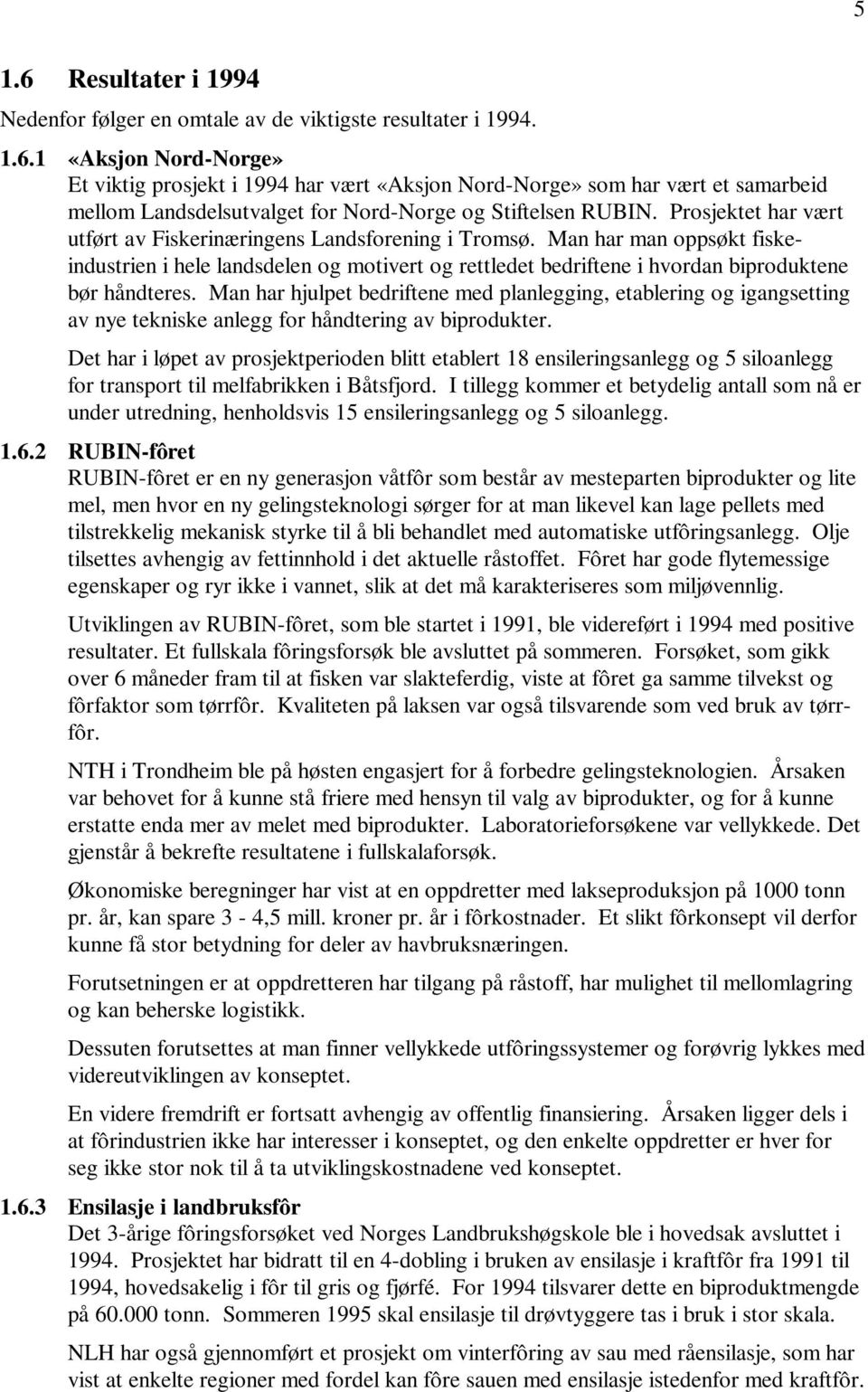 5

1.6 Resultater i 1994

Nedenfor følger en omtale av de viktigste resultater i 1994.

1.6.1 «Aksjon Nord-Norge»
Et viktig prosjekt i 1994 har vært «Aksjon Nord-Norge» som har vært et samarbeid mellom Landsdelsutvalget for Nord-Norge og Stiftelsen RUBIN. Prosjektet har vært utført av Fiskerinæringens Landsforening i Tromsø. Man har man oppsøkt fiskeindustrien i hele landsdelen og motivert og rettledet bedriftene i hvordan biproduktene bør håndteres. Man har hjulpet bedriftene med planlegging, etablering og igangsetting av nye tekniske anlegg for håndtering av biprodukter.

Det har i løpet av prosjektperioden blitt etablert 18 ensileringsanlegg og 5 siloanlegg for transport til melfabrikken i Båtsfjord. I tillegg kommer et betydelig antall som nå er under utredning, henholdsvis 15 ensileringsanlegg og 5 siloanlegg.

1.6.2 RUBIN-fôret
RUBIN-fôret er en ny generasjon våtfôr som består av mesteparten biprodukter og lite mel, men hvor en ny gelingsteknologi sørger for at man likevel kan lage pellets med tilstrekkelig mekanisk styrke til å bli behandlet med automatiske utfôringsanlegg. Olje tilsettes avhengig av fettinnhold i det aktuelle råstoffet. Fôret har gode flytemessige egenskaper og ryr ikke i vannet, slik at det må karakteriseres som miljøvennlig.

Utviklingen av RUBIN-fôret, som ble startet i 1991, ble videreført i 1994 med positive resultater. Et fullskala fôringsforsøk ble avsluttet på sommeren. Forsøket, som gikk over 6 måneder fram til at fisken var slakteferdig, viste at fôret ga samme tilvekst og fôrfaktor som tørrfôr. Kvaliteten på laksen var også tilsvarende som ved bruk av tørrfôr.

NTH i Trondheim ble på høsten engasjert for å forbedre gelingsteknologien. Årsaken var behovet for å kunne stå friere med hensyn til valg av biprodukter, og for å kunne erstatte enda mer av melet med biprodukter. Laboratorieforsøkene var vellykkede. Det gjenstår å bekrefte resultatene i fullskalaforsøk.

Økonomiske beregninger har vist at en oppdretter med lakseproduksjon på 1000 tonn pr. år, kan spare 3 - 4,5 mill. kroner pr. år i fôrkostnader. Et slikt fôrkonsept vil derfor kunne få stor betydning for deler av havbruksnæringen.

Forutsetningen er at oppdretteren har tilgang på råstoff, har mulighet til mellomlagring og kan beherske logistikk.

Dessuten forutsettes at man finner vellykkede utfôringssystemer og forøvrig lykkes med videreutviklingen av konseptet.

En videre fremdrift er fortsatt avhengig av offentlig finansiering. Årsaken ligger dels i at fôrindustrien ikke har interesser i konseptet, og den enkelte oppdretter er hver for seg ikke stor nok til å ta utviklingskostnadene ved konseptet.

1.6.3 Ensilasje i landbruksfôr
Det 3-årige fôringsforsøket ved Norges Landbrukshøgskole ble i hovedsak avsluttet i 1994. Prosjektet har bidratt til en 4-dobling i bruken av ensilasje i kraftfôr fra 1991 til 1994, hovedsakelig i fôr til gris og fjørfé. For 1994 tilsvarer dette en biproduktmengde på 60.000 tonn. Sommeren 1995 skal ensilasje til drøvtyggere tas i bruk i stor skala.

NLH har også gjennomført et prosjekt om vinterfôring av sau med råensilasje, som har vist at enkelte regioner med fordel kan fôre sauen med ensilasje istedenfor med kraftfôr.